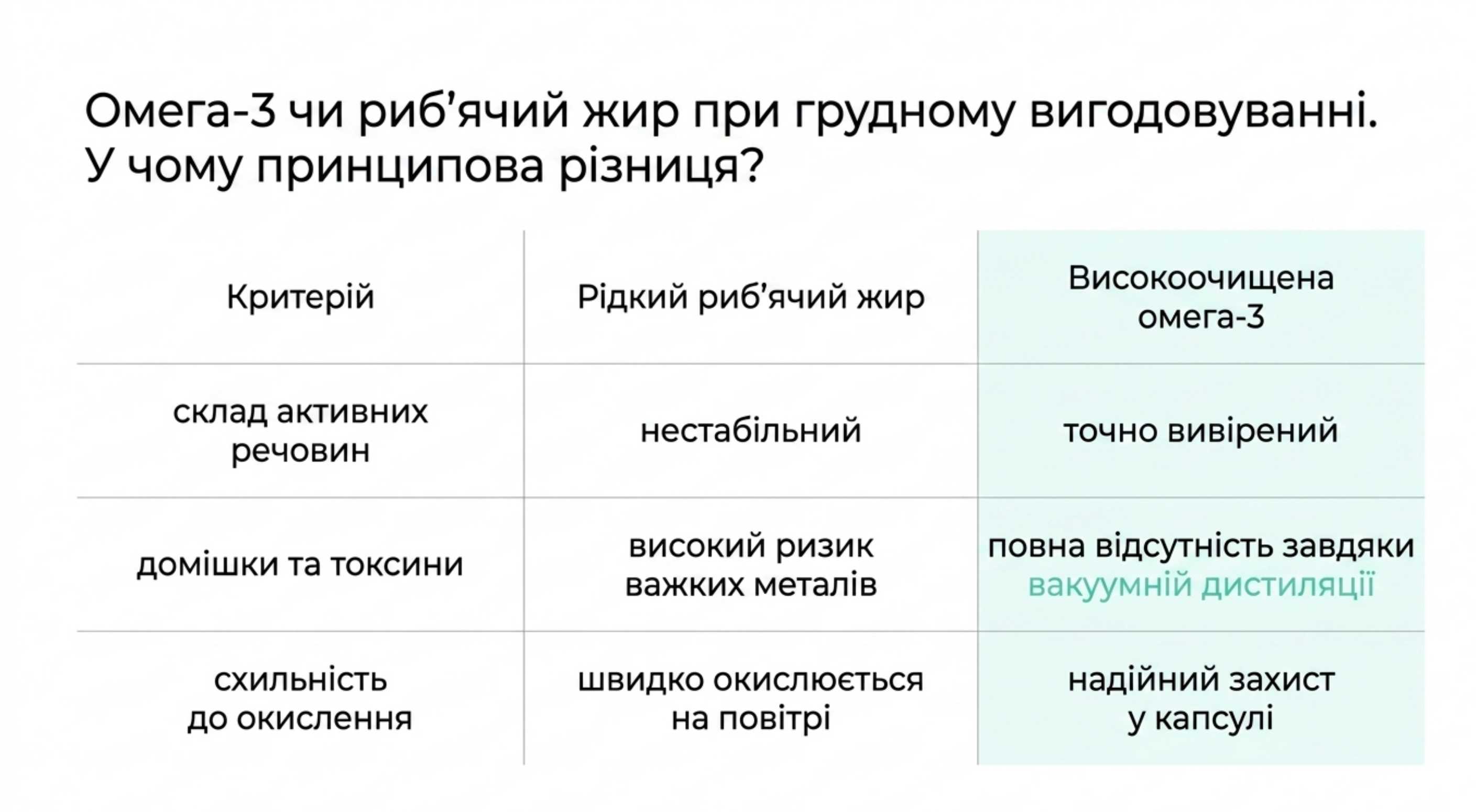 Омега-3 чи риб'ячий жир при грудному вигодовуванні. У чому принципова різниця?

| Критерій | Рідкий риб'ячий жир | Високоочищена омега-3 |
|---|---|---|
| склад активних речовин | нестабільний | точно вивірений |
| домішки та токсини | високий ризик важких металів | повна відсутність завдяки вакуумній дистиляції |
| схильність до окислення | швидко окислюється на повітрі | надійний захист у капсулі |